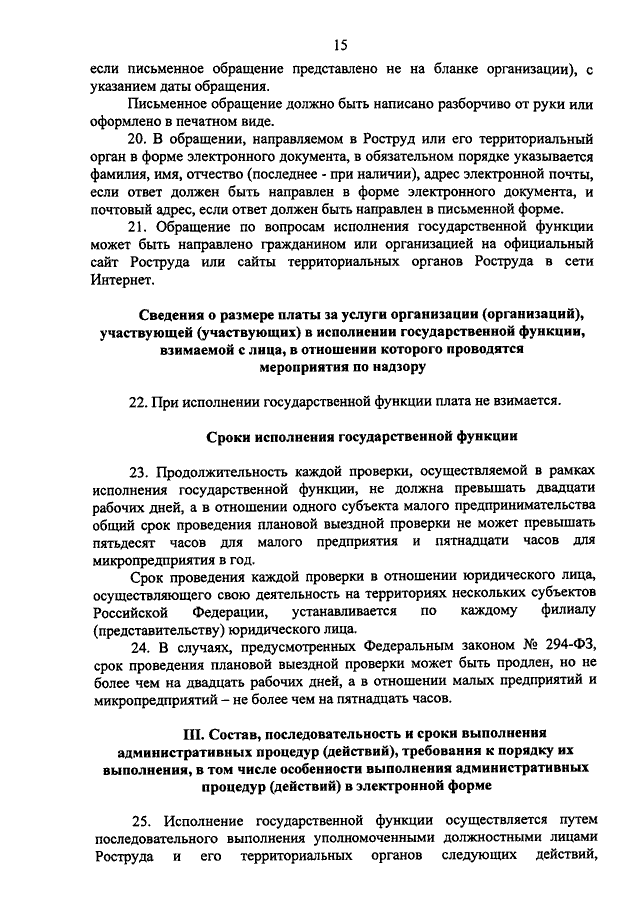 15

если письменное обращение представлено не на бланке организации), с указанием даты обращения.

Письменное обращение должно быть написано разборчиво от руки или оформлено в печатном виде.

20. В обращении, направляемом в Роструд или его территориальный орган в форме электронного документа, в обязательном порядке указывается фамилия, имя, отчество (последнее - при наличии), адрес электронной почты, если ответ должен быть направлен в форме электронного документа, и почтовый адрес, если ответ должен быть направлен в письменной форме.

21. Обращение по вопросам исполнения государственной функции может быть направлено гражданином или организацией на официальный сайт Роструда или сайты территориальных органов Роструда в сети Интернет.

Сведения о размере платы за услуги организации (организаций), участвующей (участвующих) в исполнении государственной функции, взимаемой с лица, в отношении которого проводятся мероприятия по надзору

22. При исполнении государственной функции плата не взимается.

Сроки исполнения государственной функции

23. Продолжительность каждой проверки, осуществляемой в рамках исполнения государственной функции, не должна превышать двадцати рабочих дней, а в отношении одного субъекта малого предпринимательства общий срок проведения плановой выездной проверки не может превышать пятьдесят часов для малого предприятия и пятнадцати часов для микропредприятия в год.

Срок проведения каждой проверки в отношении юридического лица, осуществляющего свою деятельность на территориях нескольких субъектов Российской Федерации, устанавливается по каждому филиалу (представительству) юридического лица.

24. В случаях, предусмотренных Федеральным законом № 294-ФЗ, срок проведения плановой выездной проверки может быть продлен, но не более чем на двадцать рабочих дней, а в отношении малых предприятий и микропредприятий – не более чем на пятнадцать часов.

III. Состав, последовательность и сроки выполнения административных процедур (действий), требования к порядку их выполнения, в том числе особенности выполнения административных процедур (действий) в электронной форме

25. Исполнение государственной функции осуществляется путем последовательного выполнения уполномоченными должностными лицами Роструда и его территориальных органов следующих действий,